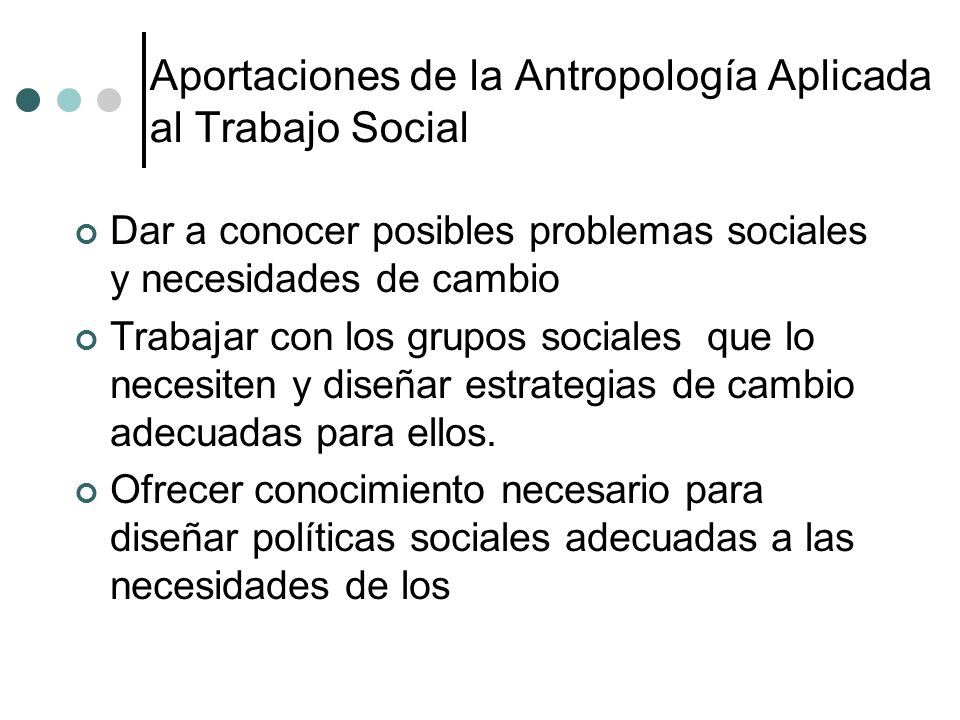 Aportaciones de la Antropología Aplicada al Trabajo Social

Dar a conocer posibles problemas sociales y necesidades de cambio

Trabajar con los grupos sociales que lo necesiten y diseñar estrategias de cambio adecuadas para ellos.

Ofrecer conocimiento necesario para diseñar políticas sociales adecuadas a las necesidades de los